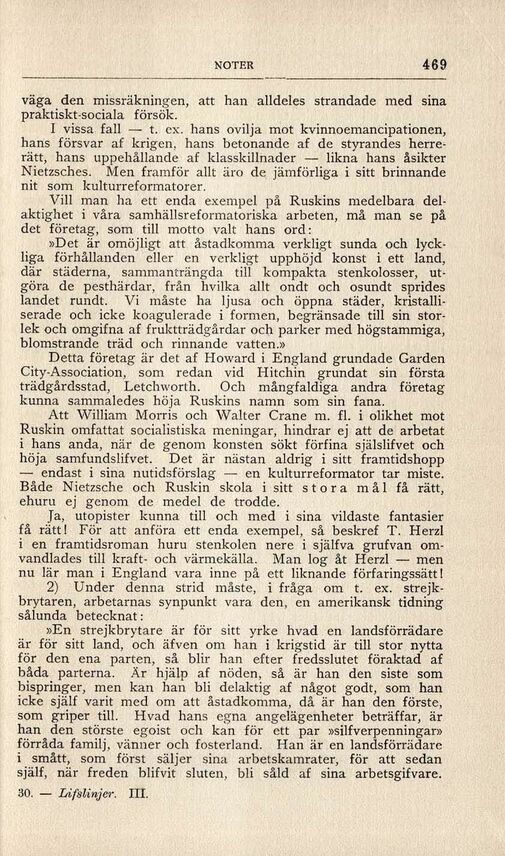 NOTER 469

väga den missräkningen, att han alldeles strandade med sina praktiskt-sociala försök.

I vissa fall — t. ex. hans ovilja mot kvinnoemancipationen, hans försvar af krigen, hans betonande af de styrandes herrerätt, hans uppehållande af klasskillnader — likna hans åsikter Nietzsches. Men framför allt äro de jämförliga i sitt brinnande nit som kulturreformatorer.

Vill man ha ett enda exempel på Ruskins medelbara delaktighet i våra samhällsreformatoriska arbeten, må man se på det företag, som till motto valt hans ord:

»Det är omöjligt att åstadkomma verkligt sunda och lyckliga förhållanden eller en verkligt upphöjd konst i ett land, där städerna, sammanträngda till kompakta stenkolosser, utgöra de pesthärdar, från hvilka allt ondt och osundt sprides landet rundt. Vi måste ha ljusa och öppna städer, kristalliserade och icke koagulerade i formen, begränsade till sin storlek och omgifna af fruktträdgårdar och parker med högstammiga, blomstrande träd och rinnande vatten.»

Detta företag är det af Howard i England grundade Garden City-Association, som redan vid Hitchin grundat sin första trädgårdsstad, Letchworth. Och mångfaldiga andra företag kunna sammaledes höja Ruskins namn som sin fana.

Att William Morris och Walter Crane m. fl. i olikhet mot Ruskin omfattat socialistiska meningar, hindrar ej att de arbetat i hans anda, när de genom konsten sökt förfina själslifvet och höja samfundslifvet. Det är nästan aldrig i sitt framtidshopp — endast i sina nutidsförslag — en kulturreformator tar miste. Både Nietzsche och Ruskin skola i sitt stora mål få rätt, ehuru ej genom de medel de trodde.

Ja, utopister kunna till och med i sina vildaste fantasier få rätt! För att anföra ett enda exempel, så beskref T. Herzl i en framtidsroman huru stenkolen nere i själfva grufvan omvandlades till kraft- och värmekälla. Man log åt Herzl — men nu lär man i England vara inne på ett liknande förfaringssätt!

2) Under denna strid måste, i fråga om t. ex. strejkbrytaren, arbetarnas synpunkt vara den, en amerikansk tidning sålunda betecknat:

»En strejkbrytare är för sitt yrke hvad en landsförrädare är för sitt land, och äfven om han i krigstid är till stor nytta för den ena parten, så blir han efter fredsslutet föraktad af båda parterna. Är hjälp af nöden, så är han den siste som bispringer, men kan han bli delaktig af något godt, som han icke själf varit med om att åstadkomma, då är han den förste, som griper till. Hvad hans egna angelägenheter beträffar, är han den störste egoist och kan för ett par »silfverpenningar» förråda familj, vänner och fosterland. Han är en landsförrädare i smått, som först säljer sina arbetskamrater, för att sedan själf, när freden blifvit sluten, bli såld af sina arbetsgifvare.

30. — Lifslinjer. III.